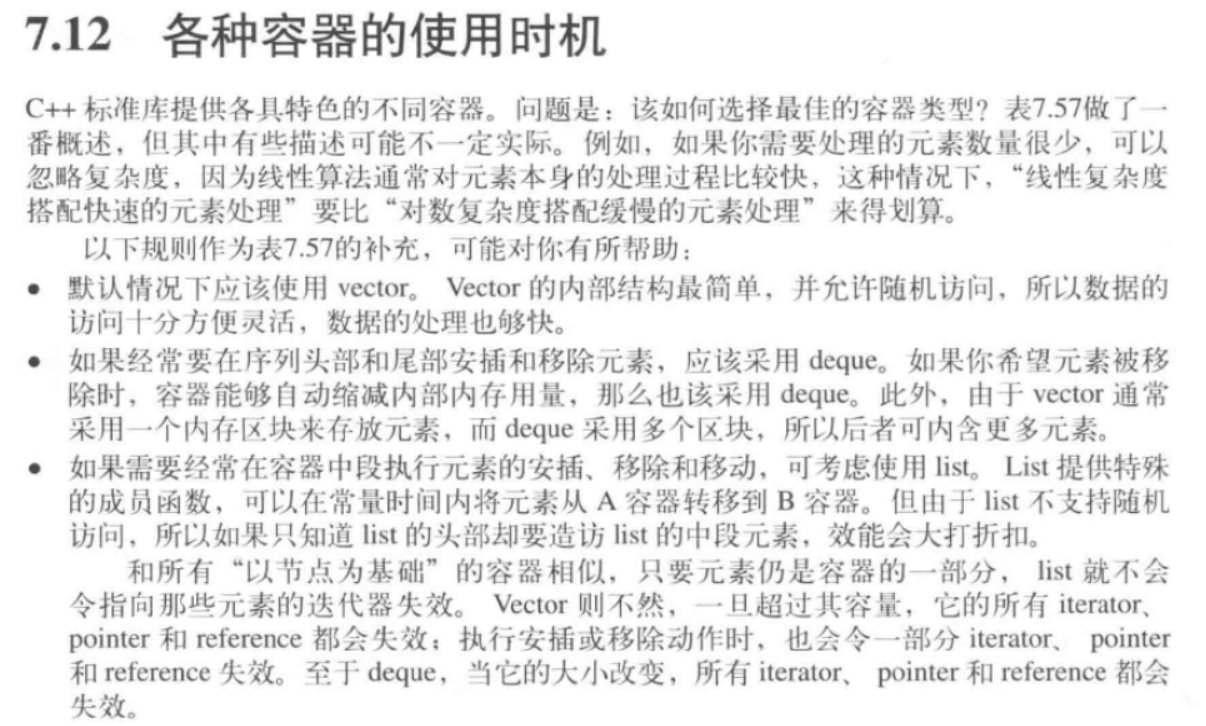 7.12 各种容器的使用时机

C++ 标准库提供各具特色的不同容器。问题是：该如何选择最佳的容器类型？表7.57做了一番概述，但其中有些描述可能不一定实际。例如，如果你需要处理的元素数量很少，可以忽略复杂度，因为线性算法通常对元素本身的处理过程比较快，这种情况下，“线性复杂度搭配快速的元素处理”要比“对数复杂度搭配缓慢的元素处理”来得划算。

以下规则作为表7.57的补充，可能对你有所帮助：

• 默认情况下应该使用 vector。 Vector 的内部结构最简单，并允许随机访问，所以数据的访问十分方便灵活，数据的处理也够快。

• 如果经常要在序列头部和尾部安插和移除元素，应该采用 deque。如果你希望元素被移除时，容器能够自动缩减内部内存用量，那么也该采用 deque。此外，由于 vector 通常采用一个内存区块来存放元素，而 deque 采用多个区块，所以后者可内含更多元素。

• 如果需要经常在容器中段执行元素的安插、移除和移动，可考虑使用 list。 List 提供特殊的成员函数，可以在常量时间内将元素从 A 容器转移到 B 容器。但由于 list 不支持随机访问，所以如果只知道 list 的头部却要造访 list 的中段元素，效能会大打折扣。

和所有“以节点为基础”的容器相似，只要元素仍是容器的一部分， list 就不会令指向那些元素的迭代器失效。 Vector 则不然，一旦超过其容量，它的所有 iterator、pointer 和 reference 都会失效；执行安插或移除动作时，也会令一部分 iterator、 pointer 和 reference 失效。至于 deque，当它的大小改变，所有 iterator、 pointer 和 reference 都会失效。